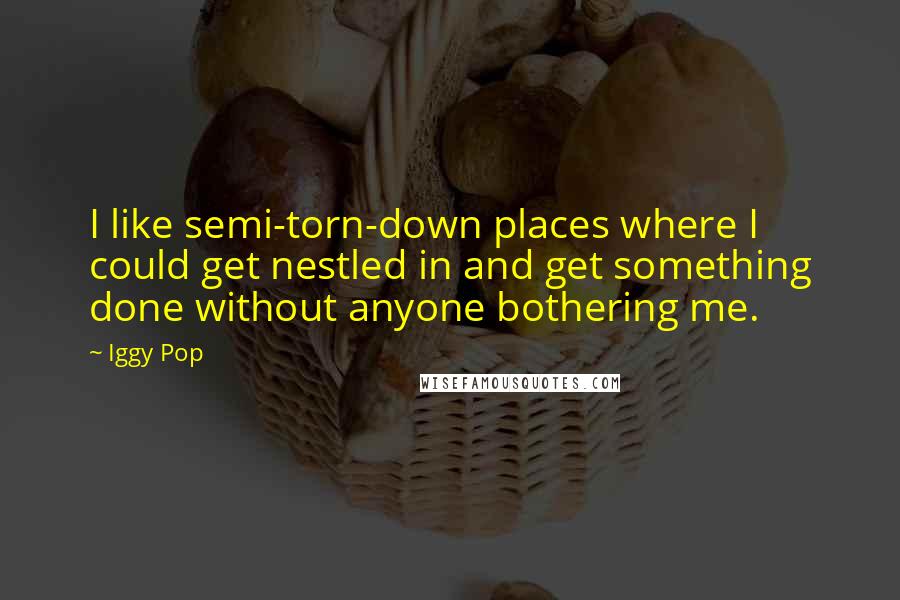 I like semi-torn-down places where I could get nestled in and get something done without anyone bothering me.

~ Iggy Pop

WISEFAMOUSQUOTES.COM